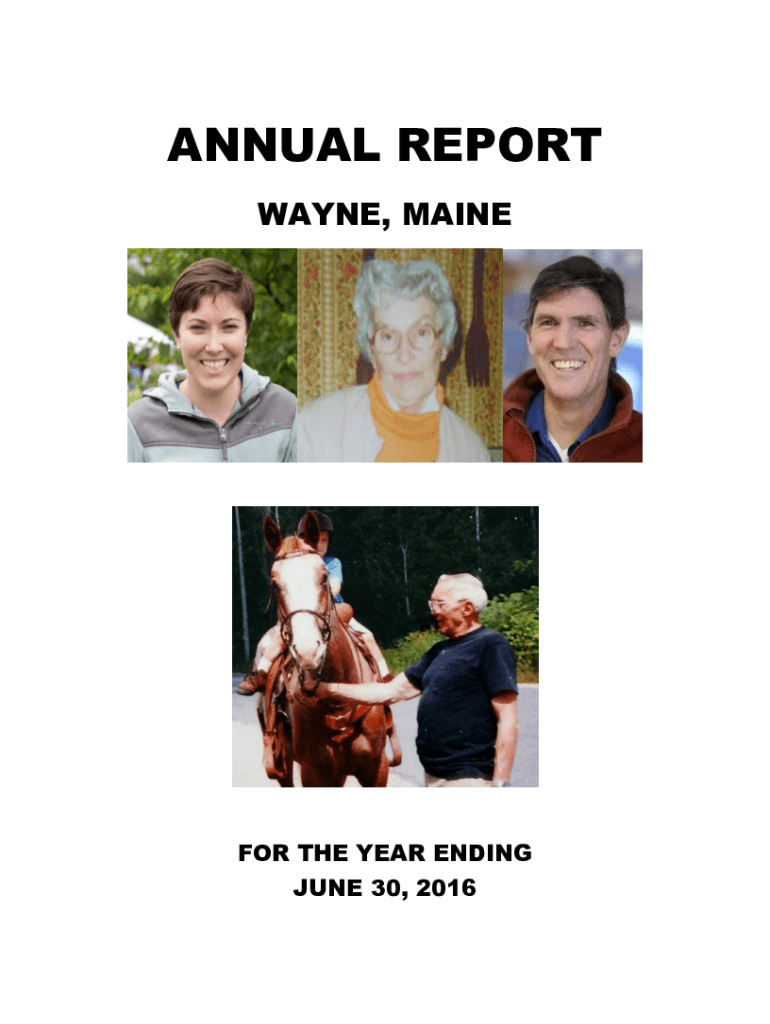 ANNUAL REPORT

WAYNE, MAINE

FOR THE YEAR ENDING
JUNE 30, 2016